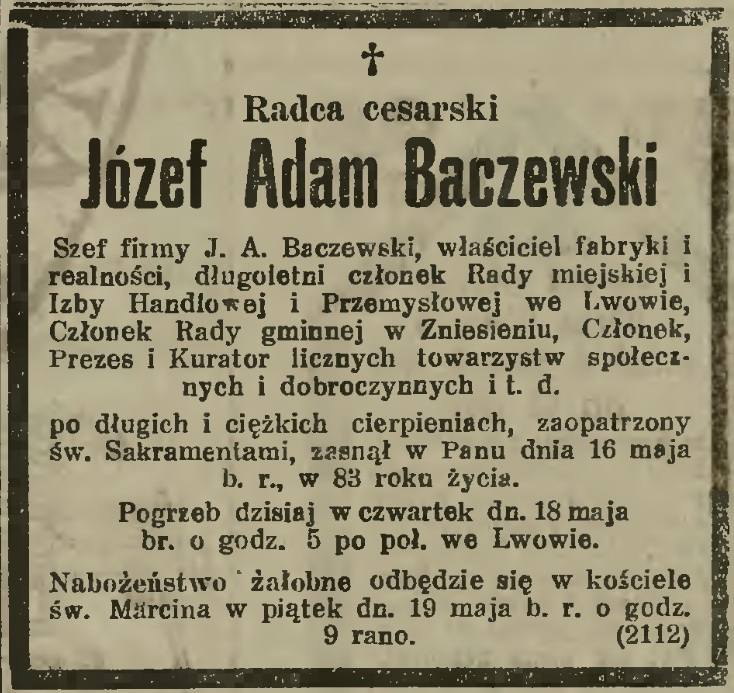 †

Radca cesarski

Józef Adam Baczewski

Szef firmy J. A. Baczewski, właściciel fabryki i realności, długoletni członek Rady miejskiej i Izby Handlowej i Przemysłowej we Lwowie, Członek Rady gminnej w Zniesieniu, Członek, Prezes i Kurator licznych towarzystw społecznych i dobroczynnych i t. d.

po długich i ciężkich cierpieniach, zaopatrzony św. Sakramentami, zasnął w Panu dnia 16 maja b. r., w 83 roku życia.

Pogrzeb dzisiaj w czwartek dn. 18 maja br. o godz. 5 po poł. we Lwowie.

Nabożeństwo żałobne odbędzie się w kościele św. Marcina w piątek dn. 19 maja b. r. o godz. 9 rano. (2112)